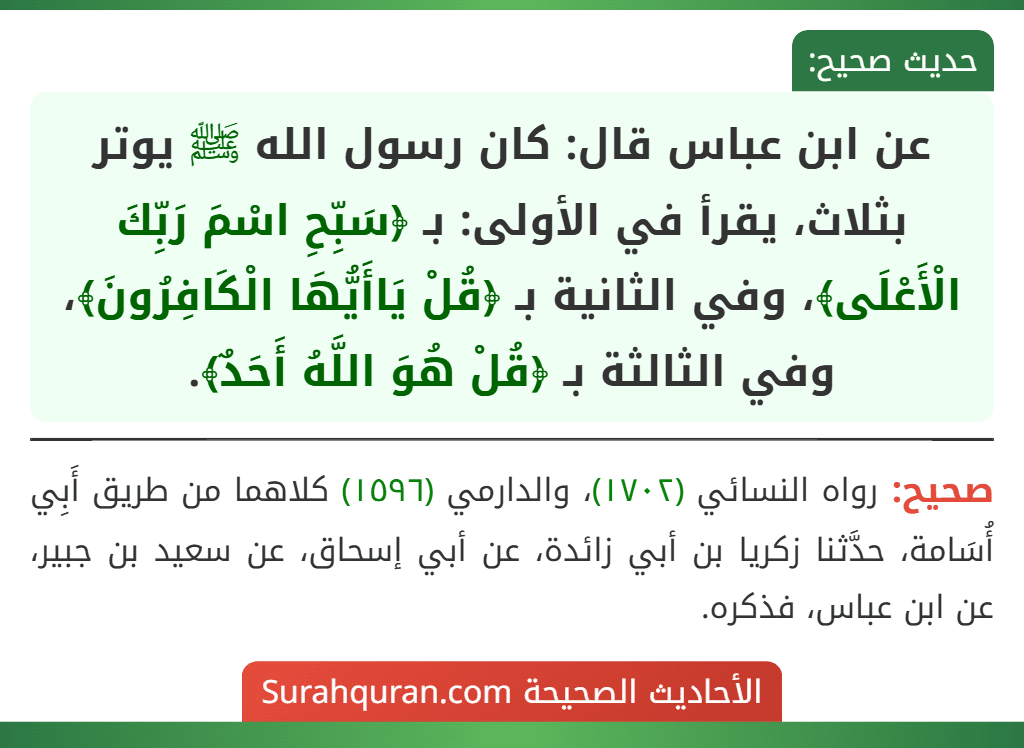 حديث صحيح:

عن ابن عباس قال: كان رسول الله ﷺ يوتر بثلاث، يقرأ في الأولى: بـ ﴿سَبِّحِ اسْمَ رَبِّكَ الْأَعْلَى﴾، وفي الثانية بـ ﴿قُلْ يَاأَيُّهَا الْكَافِرُونَ﴾، وفي الثالثة بـ ﴿قُلْ هُوَ اللَّهُ أَحَدٌ﴾.

صحيح: رواه النسائي (١٧٠٢)، والدارمي (١٥٩٦) كلاهما من طريق أَبِي أُسَامة، حدَّثنا زكريا بن أبي زائدة، عن أبي إسحاق، عن سعيد بن جبير، عن ابن عباس، فذكره.

الأحاديث الصحيحة Surahquran.com